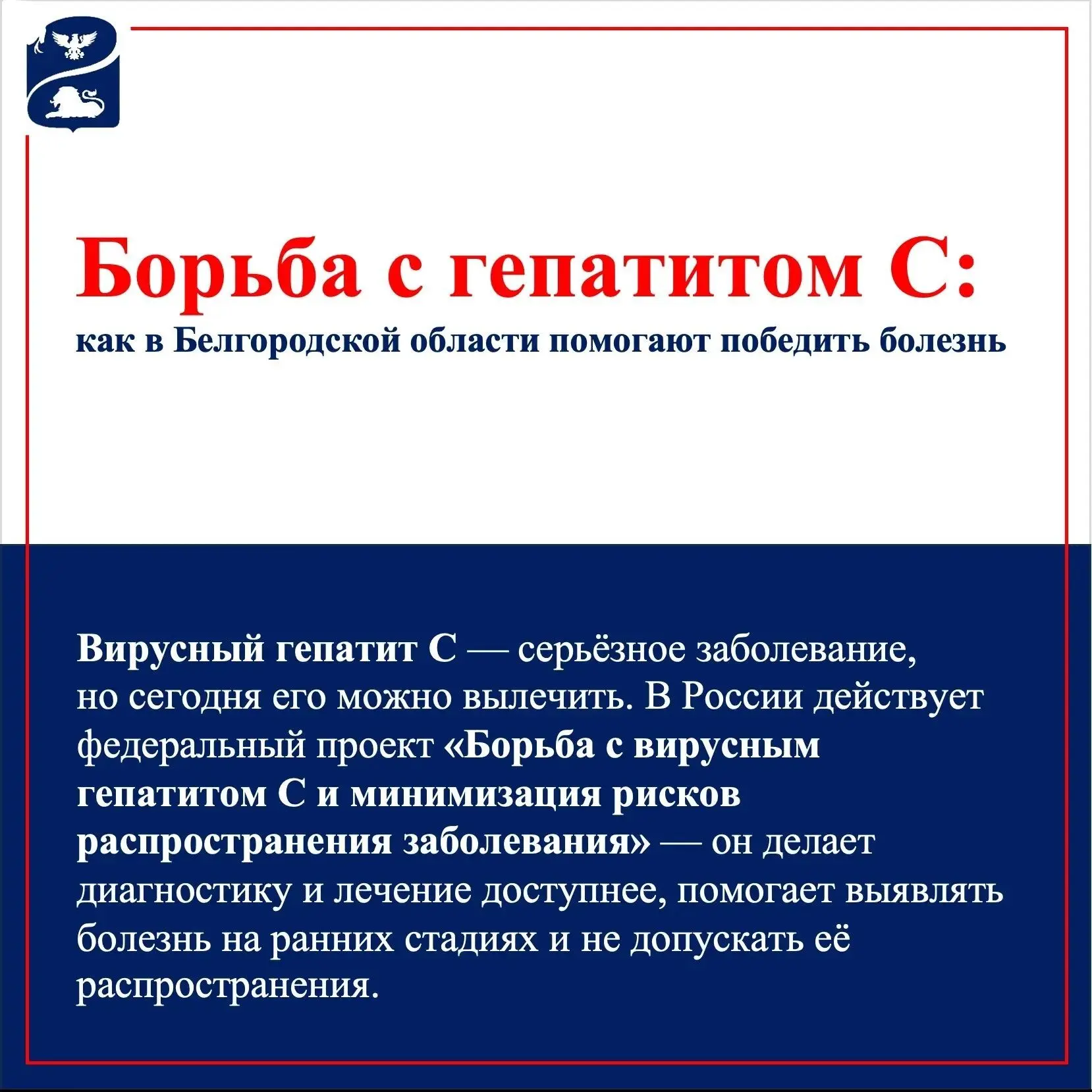 Борьба с гепатитом С:
как в Белгородской области помогают победить болезнь

Вирусный гепатит С — серьёзное заболевание, но сегодня его можно вылечить. В России действует федеральный проект «Борьба с вирусным гепатитом С и минимизация рисков распространения заболевания» — он делает диагностику и лечение доступнее, помогает выявлять болезнь на ранних стадиях и не допускать её распространения.